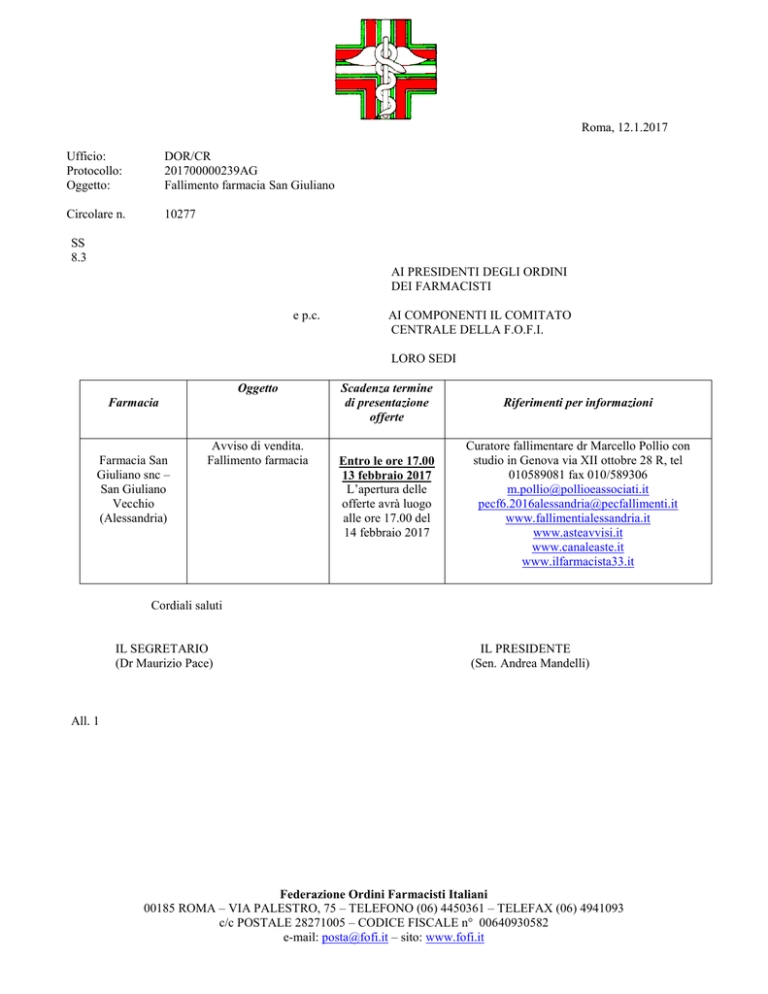 Roma, 12.1.2017

Ufficio: DOR/CR
Protocollo: 201700000239AG
Oggetto: Fallimento farmacia San Giuliano

Circolare n. 10277

SS
8.3

AI PRESIDENTI DEGLI ORDINI DEI FARMACISTI

e p.c. AI COMPONENTI IL COMITATO CENTRALE DELLA F.O.F.I.

LORO SEDI

| Farmacia | Oggetto | Scadenza termine di presentazione offerte | Riferimenti per informazioni |
|---|---|---|---|
| Farmacia San Giuliano snc – San Giuliano Vecchio (Alessandria) | Avviso di vendita. Fallimento farmacia | Entro le ore 17.00 13 febbraio 2017 L'apertura delle offerte avrà luogo alle ore 17.00 del 14 febbraio 2017 | Curatore fallimentare dr Marcello Pollio con studio in Genova via XII ottobre 28 R, tel 010589081 fax 010/589306 m.pollio@pollioeassociati.it pecf6.2016alessandria@pecfallimenti.it www.fallimentialessandria.it www.asteavvisi.it www.canaleaste.it www.ilfarmacista33.it |

Cordiali saluti

IL SEGRETARIO
(Dr Maurizio Pace)

IL PRESIDENTE
(Sen. Andrea Mandelli)

All. 1

Federazione Ordini Farmacisti Italiani
00185 ROMA – VIA PALESTRO, 75 – TELEFONO (06) 4450361 – TELEFAX (06) 4941093
c/c POSTALE 28271005 – CODICE FISCALE n° 00640930582
e-mail: posta@fofi.it – sito: www.fofi.it